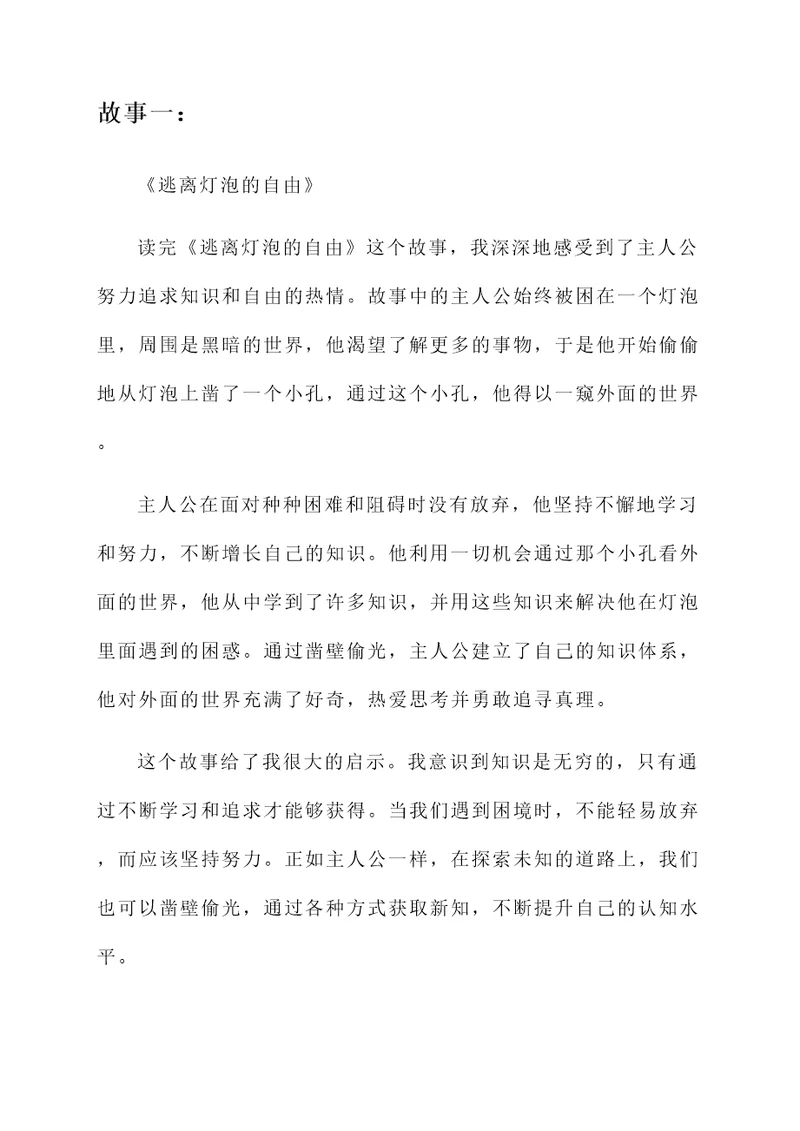 故事一：

《逃离灯泡的自由》

读完《逃离灯泡的自由》这个故事，我深深地感受到了主人公努力追求知识和自由的热情。故事中的主人公始终被困在一个灯泡里，周围是黑暗的世界，他渴望了解更多的事物，于是他开始偷偷地从灯泡上凿了一个小孔，通过这个小孔，他得以一窥外面的世界。

主人公在面对种种困难和阻碍时没有放弃，他坚持不懈地学习和努力，不断增长自己的知识。他利用一切机会通过那个小孔看外面的世界，他从中学到了许多知识，并用这些知识来解决他在灯泡里面遇到的困惑。通过凿壁偷光，主人公建立了自己的知识体系，他对外面的世界充满了好奇，热爱思考并勇敢追寻真理。

这个故事给了我很大的启示。我意识到知识是无穷的，只有通过不断学习和追求才能够获得。当我们遇到困境时，不能轻易放弃，而应该坚持努力。正如主人公一样，在探索未知的道路上，我们也可以凿壁偷光，通过各种方式获取新知，不断提升自己的认知水平。